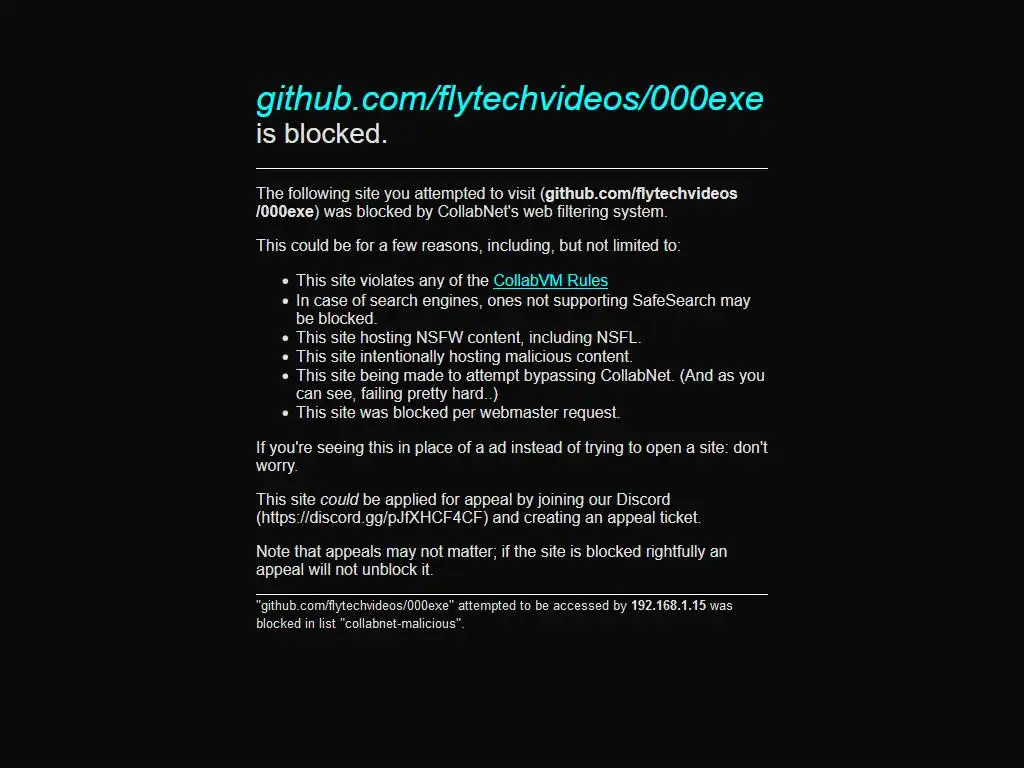 github.com/flytechvideos/000exe
is blocked.

The following site you attempted to visit (github.com/flytechvideos/000exe) was blocked by CollabNet's web filtering system.

This could be for a few reasons, including, but not limited to:

- This site violates any of the CollabVM Rules
- In case of search engines, ones not supporting SafeSearch may be blocked.
- This site hosting NSFW content, including NSFL.
- This site intentionally hosting malicious content.
- This site being made to attempt bypassing CollabNet. (And as you can see, failing pretty hard..)
- This site was blocked per webmaster request.

If you're seeing this in place of a ad instead of trying to open a site: don't worry.

This site could be applied for appeal by joining our Discord (https://discord.gg/pJfXHCF4CF) and creating an appeal ticket.

Note that appeals may not matter; if the site is blocked rightfully an appeal will not unblock it.

"github.com/flytechvideos/000exe" attempted to be accessed by 192.168.1.15 was blocked in list "collabnet-malicious".